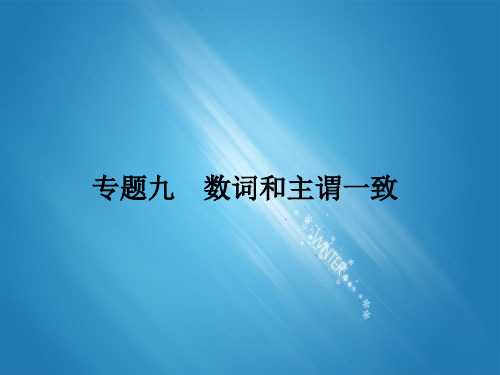 专题九　数词和主谓一致

WINTER